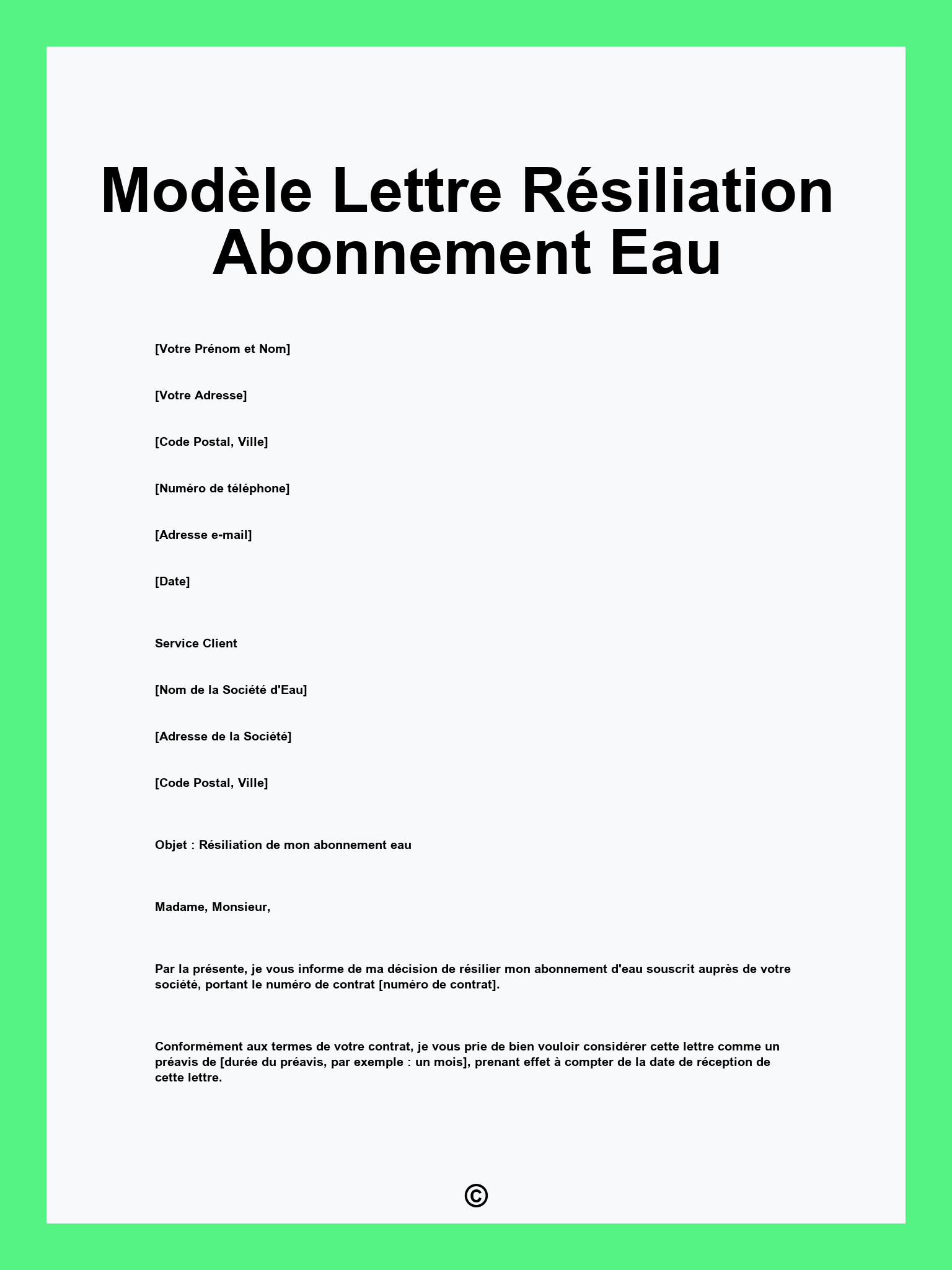 Modèle Lettre Résiliation Abonnement Eau

[Votre Prénom et Nom]

[Votre Adresse]

[Code Postal, Ville]

[Numéro de téléphone]

[Adresse e-mail]

[Date]

Service Client

[Nom de la Société d'Eau]

[Adresse de la Société]

[Code Postal, Ville]

Objet : Résiliation de mon abonnement eau

Madame, Monsieur,

Par la présente, je vous informe de ma décision de résilier mon abonnement d'eau souscrit auprès de votre société, portant le numéro de contrat [numéro de contrat].

Conformément aux termes de votre contrat, je vous prie de bien vouloir considérer cette lettre comme un préavis de [durée du préavis, par exemple : un mois], prenant effet à compter de la date de réception de cette lettre.

©